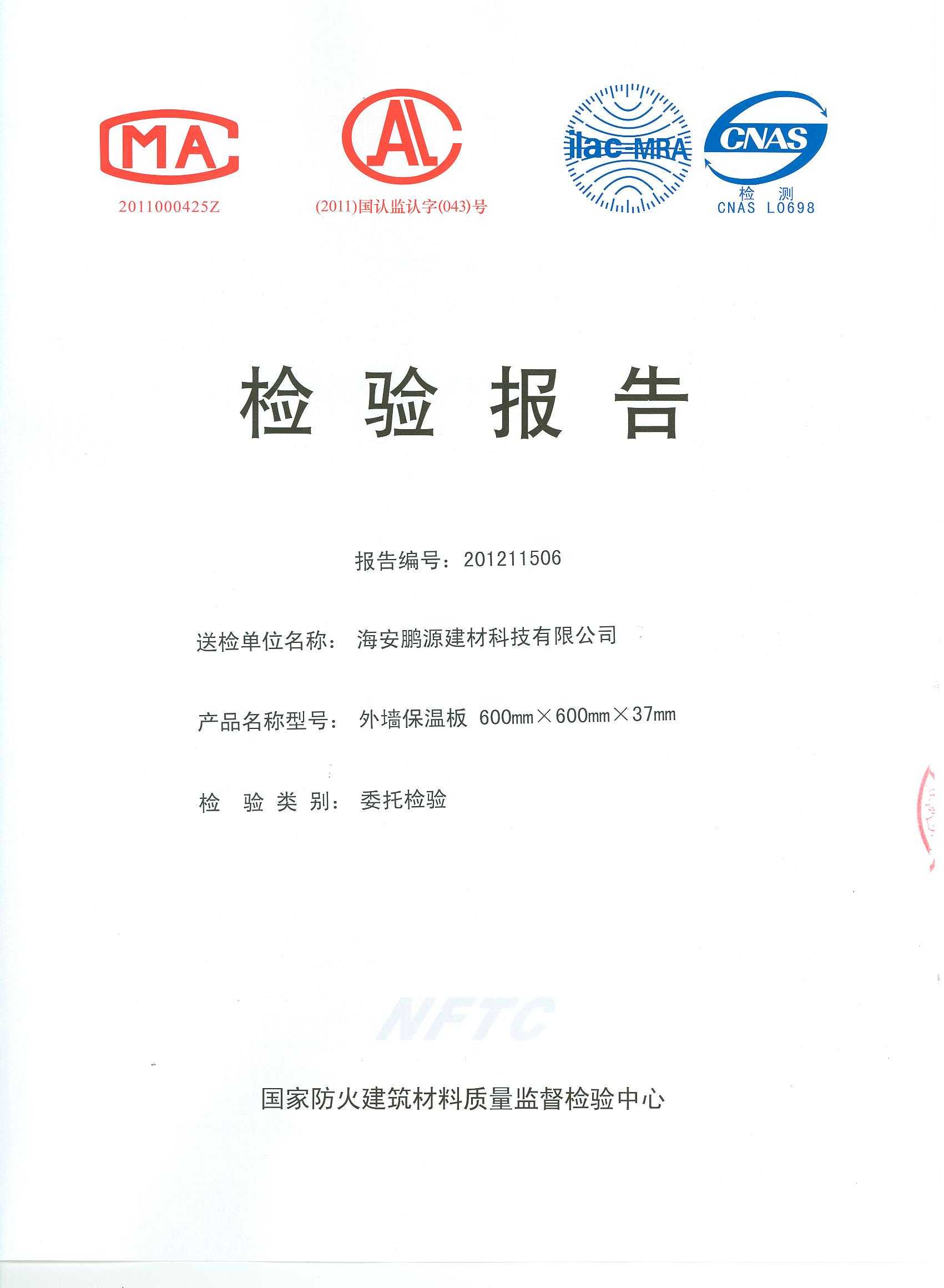 MA
2011000425Z

AL
(2011)国认监认字(043)号

ilac-MRA

CNAS
检 测
CNAS L0698

检 验 报 告

报告编号：201211506

送检单位名称：海安鹏源建材科技有限公司

产品名称型号：外墙保温板 600mm×600mm×37mm

检 验 类 别：委托检验

NFTC

国家防火建筑材料质量监督检验中心